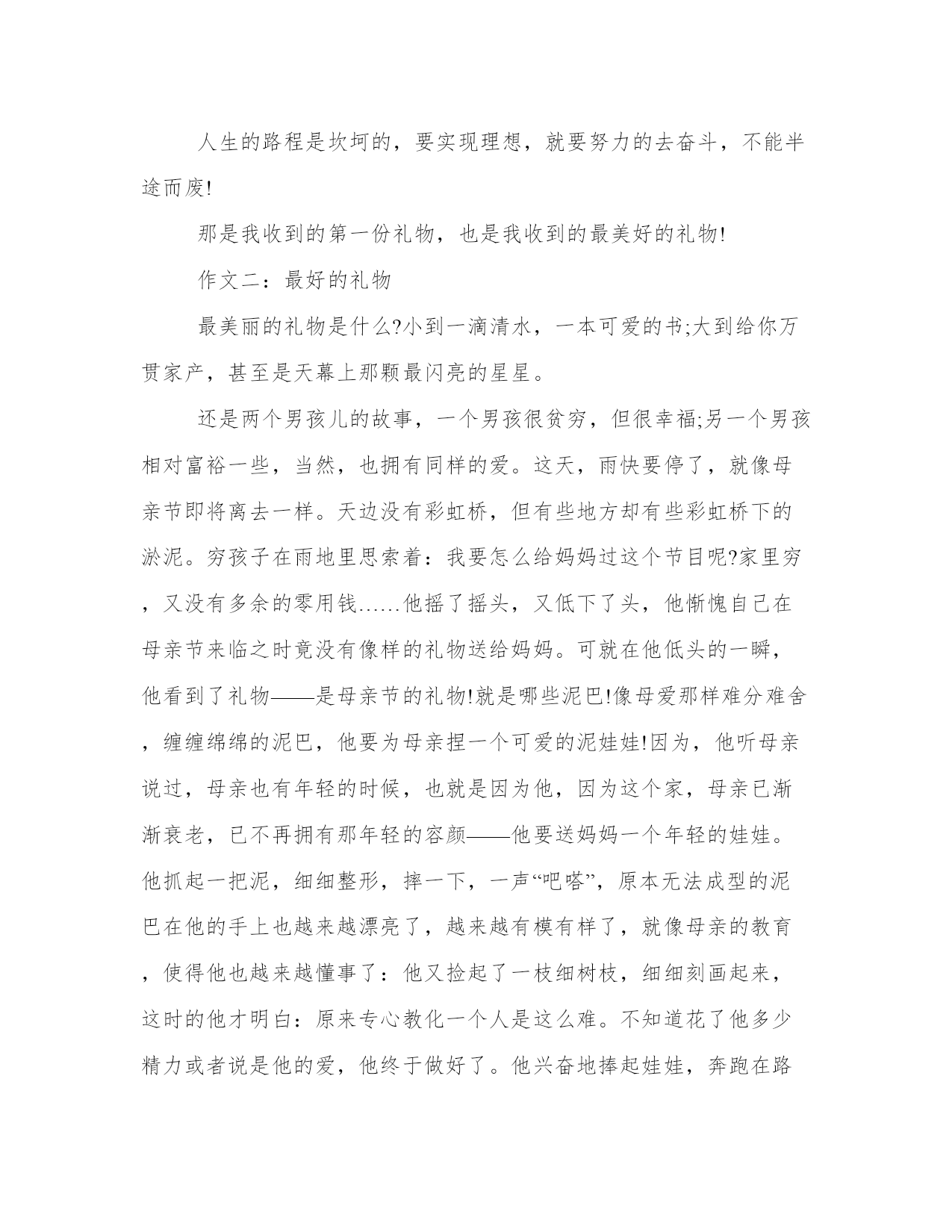 人生的路程是坎坷的，要实现理想，就要努力的去奋斗，不能半途而废!

那是我收到的第一份礼物，也是我收到的最美好的礼物!

作文二：最好的礼物

最美丽的礼物是什么?小到一滴清水，一本可爱的书;大到给你万贯家产，甚至是天幕上那颗最闪亮的星星。

还是两个男孩儿的故事，一个男孩很贫穷，但很幸福;另一个男孩相对富裕一些，当然，也拥有同样的爱。这天，雨快要停了，就像母亲节即将离去一样。天边没有彩虹桥，但有些地方却有些彩虹桥下的淤泥。穷孩子在雨地里思索着：我要怎么给妈妈过这个节目呢?家里穷，又没有多余的零用钱……他摇了摇头，又低下了头，他惭愧自己在母亲节来临之时竟没有像样的礼物送给妈妈。可就在他低头的一瞬，他看到了礼物——是母亲节的礼物!就是哪些泥巴!像母爱那样难分难舍，缠缠绵绵的泥巴，他要为母亲捏一个可爱的泥娃娃!因为，他听母亲说过，母亲也有年轻的时候，也就是因为他，因为这个家，母亲已渐渐衰老，已不再拥有那年轻的容颜——他要送妈妈一个年轻的娃娃。他抓起一把泥，细细整形，摔一下，一声“吧嗒”，原本无法成型的泥巴在他的手上也越来越漂亮了，越来越有模有样了，就像母亲的教育，使得他也越来越懂事了：他又捡起了一枝细树枝，细细刻画起来，这时的他才明白：原来专心教化一个人是这么难。不知道花了他多少精力或者说是他的爱，他终于做好了。他兴奋地捧起娃娃，奔跑在路